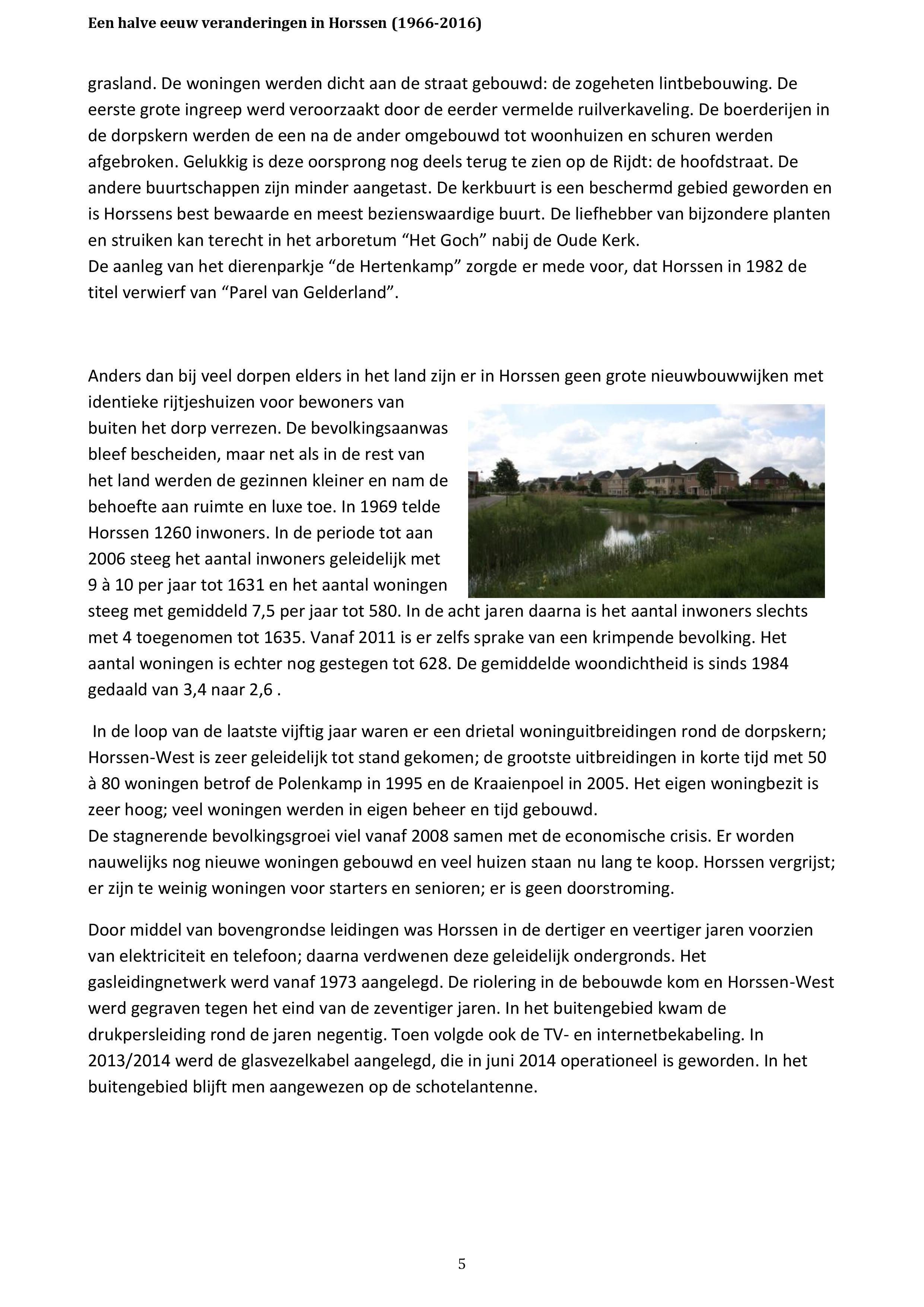 Een halve eeuw veranderingen in Horssen (1966-2016)

grasland. De woningen werden dicht aan de straat gebouwd: de zogeheten lintbebouwing. De eerste grote ingreep werd veroorzaakt door de eerder vermelde ruilverkaveling. De boerderijen in de dorpskern werden de een na de ander omgebouwd tot woonhuizen en schuren werden afgebroken. Gelukkig is deze oorsprong nog deels terug te zien op de Rijdt: de hoofdstraat. De andere buurtschappen zijn minder aangetast. De kerkbuurt is een beschermd gebied geworden en is Horssens best bewaarde en meest bezienswaardige buurt. De liefhebber van bijzondere planten en struiken kan terecht in het arboretum “Het Goch” nabij de Oude Kerk.
De aanleg van het dierenparkje “de Hertenkamp” zorgde er mede voor, dat Horssen in 1982 de titel verwierf van “Parel van Gelderland”.

Anders dan bij veel dorpen elders in het land zijn er in Horssen geen grote nieuwbouwwijken met identieke rijtjeshuizen voor bewoners van buiten het dorp verrezen. De bevolkingsaanwas bleef bescheiden, maar net als in de rest van het land werden de gezinnen kleiner en nam de behoefte aan ruimte en luxe toe. In 1969 telde Horssen 1260 inwoners. In de periode tot aan 2006 steeg het aantal inwoners geleidelijk met 9 à 10 per jaar tot 1631 en het aantal woningen steeg met gemiddeld 7,5 per jaar tot 580. In de acht jaren daarna is het aantal inwoners slechts met 4 toegenomen tot 1635. Vanaf 2011 is er zelfs sprake van een krimpende bevolking. Het aantal woningen is echter nog gestegen tot 628. De gemiddelde woondichtheid is sinds 1984 gedaald van 3,4 naar 2,6 .

In de loop van de laatste vijftig jaar waren er een drietal woninguitbreidingen rond de dorpskern; Horssen-West is zeer geleidelijk tot stand gekomen; de grootste uitbreidingen in korte tijd met 50 à 80 woningen betrof de Polenkamp in 1995 en de Kraaienpoel in 2005. Het eigen woningbezit is zeer hoog; veel woningen werden in eigen beheer en tijd gebouwd.
De stagnerende bevolkingsgroei viel vanaf 2008 samen met de economische crisis. Er worden nauwelijks nog nieuwe woningen gebouwd en veel huizen staan nu lang te koop. Horssen vergrijst; er zijn te weinig woningen voor starters en senioren; er is geen doorstroming.

Door middel van bovengrondse leidingen was Horssen in de dertiger en veertiger jaren voorzien van elektriciteit en telefoon; daarna verdwenen deze geleidelijk ondergronds. Het gasleidingnetwerk werd vanaf 1973 aangelegd. De riolering in de bebouwde kom en Horssen-West werd gegraven tegen het eind van de zeventiger jaren. In het buitengebied kwam de drukpersleiding rond de jaren negentig. Toen volgde ook de TV- en internetbekabeling. In 2013/2014 werd de glasvezelkabel aangelegd, die in juni 2014 operationeel is geworden. In het buitengebied blijft men aangewezen op de schotelantenne.

5